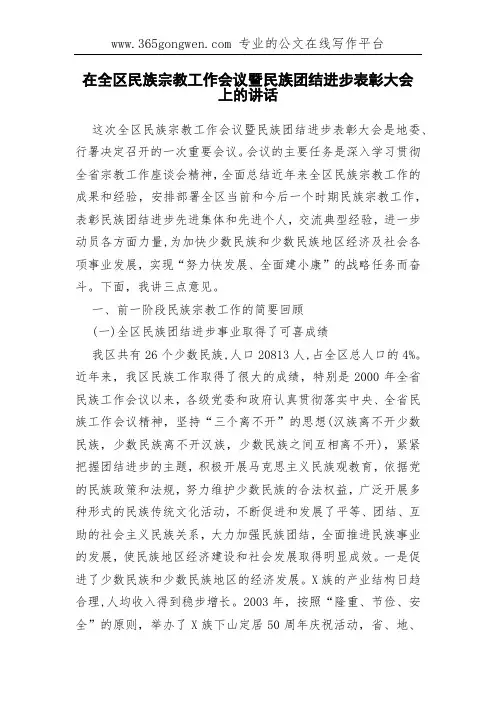 www.365gongwen.com 专业的公文在线写作平台

在全区民族宗教工作会议暨民族团结进步表彰大会上的讲话

这次全区民族宗教工作会议暨民族团结进步表彰大会是地委、行署决定召开的一次重要会议。会议的主要任务是深入学习贯彻全省宗教工作座谈会精神，全面总结近年来全区民族宗教工作的成果和经验，安排部署全区当前和今后一个时期民族宗教工作，表彰民族团结进步先进集体和先进个人，交流典型经验，进一步动员各方面力量，为加快少数民族和少数民族地区经济及社会各项事业发展，实现“努力快发展、全面建小康”的战略任务而奋斗。下面，我讲三点意见。

一、前一阶段民族宗教工作的简要回顾

(一)全区民族团结进步事业取得了可喜成绩

我区共有 26 个少数民族，人口 20813 人，占全区总人口的 4%。近年来，我区民族工作取得了很大的成绩，特别是 2000 年全省民族工作会议以来，各级党委和政府认真贯彻落实中央、全省民族工作会议精神，坚持“三个离不开”的思想(汉族离不开少数民族，少数民族离不开汉族，少数民族之间互相离不开)，紧紧把握团结进步的主题，积极开展马克思主义民族观教育，依据党的民族政策和法规，努力维护少数民族的合法权益，广泛开展多种形式的民族传统文化活动，不断促进和发展了平等、团结、互助的社会主义民族关系，大力加强民族团结，全面推进民族事业的发展，使民族地区经济建设和社会发展取得明显成效。一是促进了少数民族和少数民族地区的经济发展。X 族的产业结构日趋合理，人均收入得到稳步增长。2003 年，按照“隆重、节俭、安全”的原则，举办了 X 族下山定居 50 周年庆祝活动，省、地、